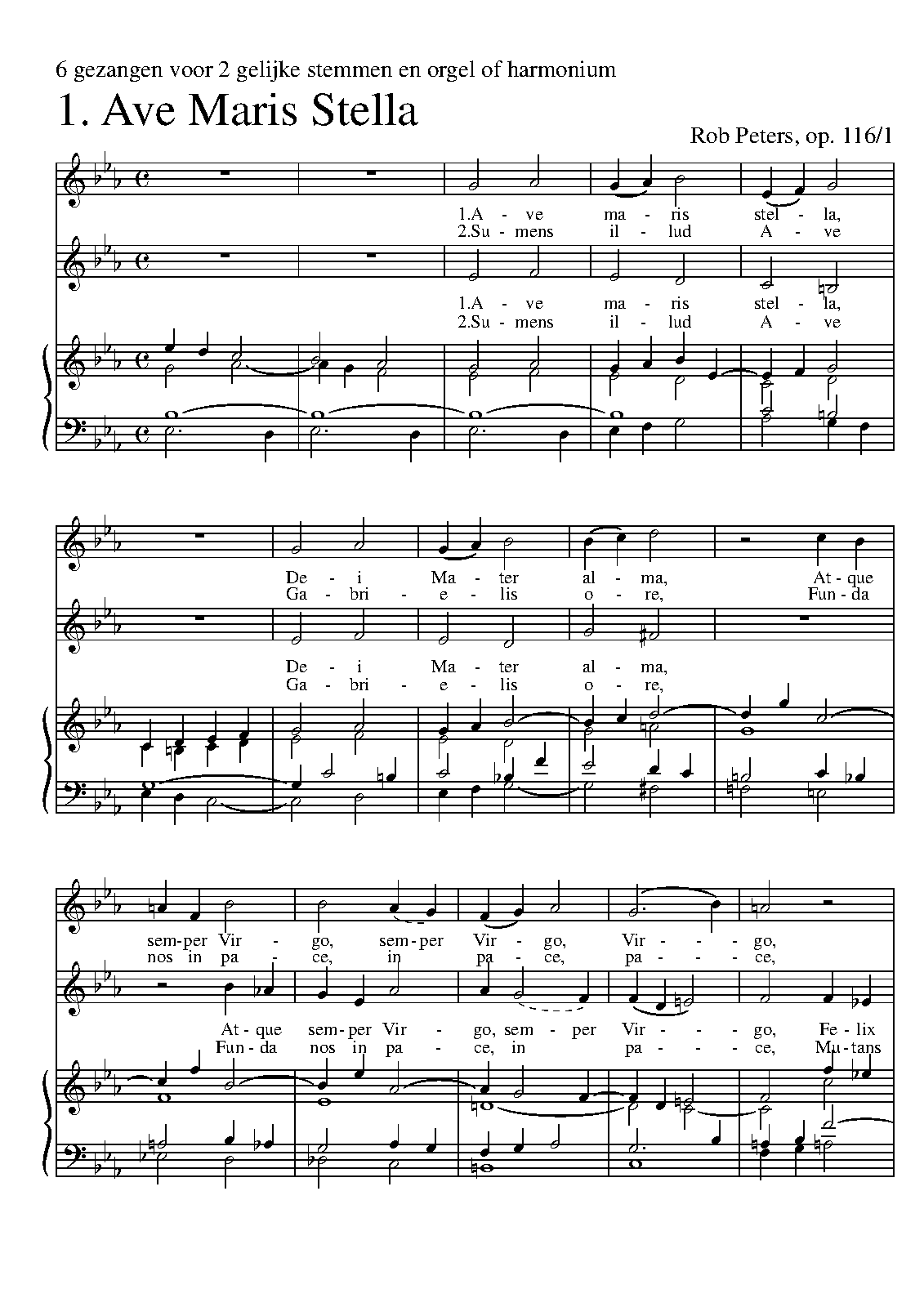 6 gezangen voor 2 gelijke stemmen en orgel of harmonium

1. Ave Maris Stella

Rob Peters, op. 116/1

1.A - ve ma - ris stel - la,
2.Su - mens il - lud A - ve

1.A - ve ma - ris stel - la,
2.Su - mens il - lud A - ve

De - i Ma - ter al - ma, At - que
Ga - bri - e - lis o - re, Fun - da

De - i Ma - ter al - ma,
Ga - bri - e - lis o - re,

sem - per Vir - go, sem - per Vir - go, Vir - go,
nos in pa - ce, in pa - ce, pa - ce,

At - que sem - per Vir - go, sem - per Vir - go, Fe - lix
Fun - da nos in pa - ce, in pa - ce, Mu - tans